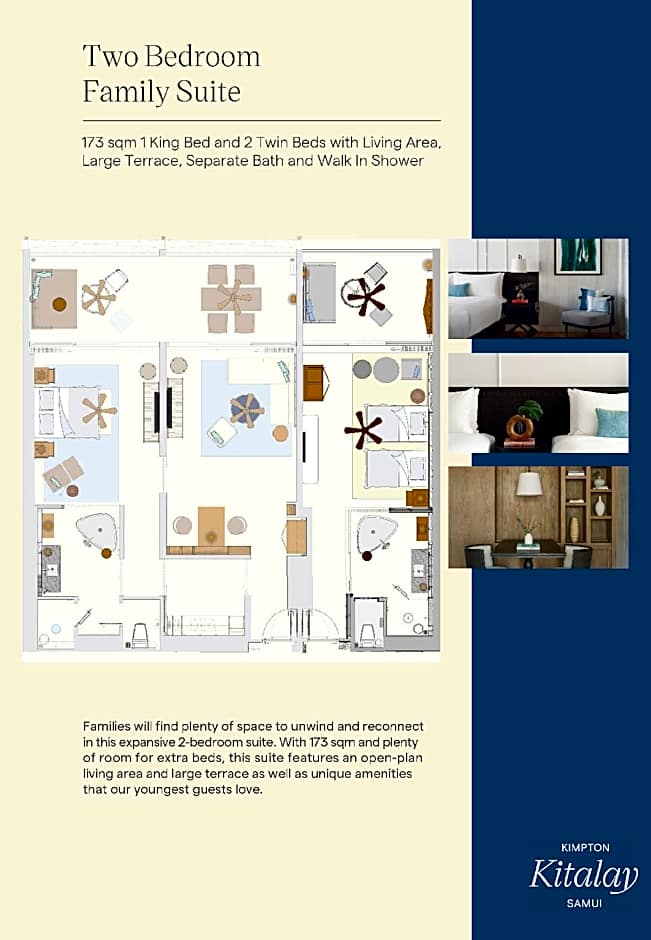 Two Bedroom Family Suite

173 sqm 1 King Bed and 2 Twin Beds with Living Area, Large Terrace, Separate Bath and Walk In Shower

Families will find plenty of space to unwind and reconnect in this expansive 2-bedroom suite. With 173 sqm and plenty of room for extra beds, this suite features an open-plan living area and large terrace as well as unique amenities that our youngest guests love.

KIMPTON
Kitalay
SAMUI